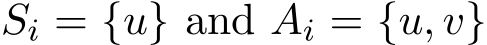 $S_i = \{u\}$ and $A_i = \{u, v\}$